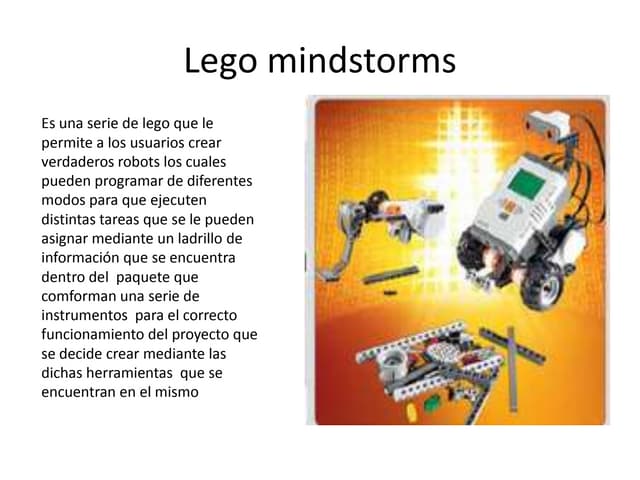 Lego mindstorms

Es una serie de lego que le permite a los usuarios crear verdaderos robots los cuales pueden programar de diferentes modos para que ejecuten distintas tareas que se le pueden asignar mediante un ladrillo de información que se encuentra dentro del  paquete que comforman una serie de instrumentos  para el correcto funcionamiento del proyecto que se decide crear mediante las dichas herramientas  que se encuentran en el mismo